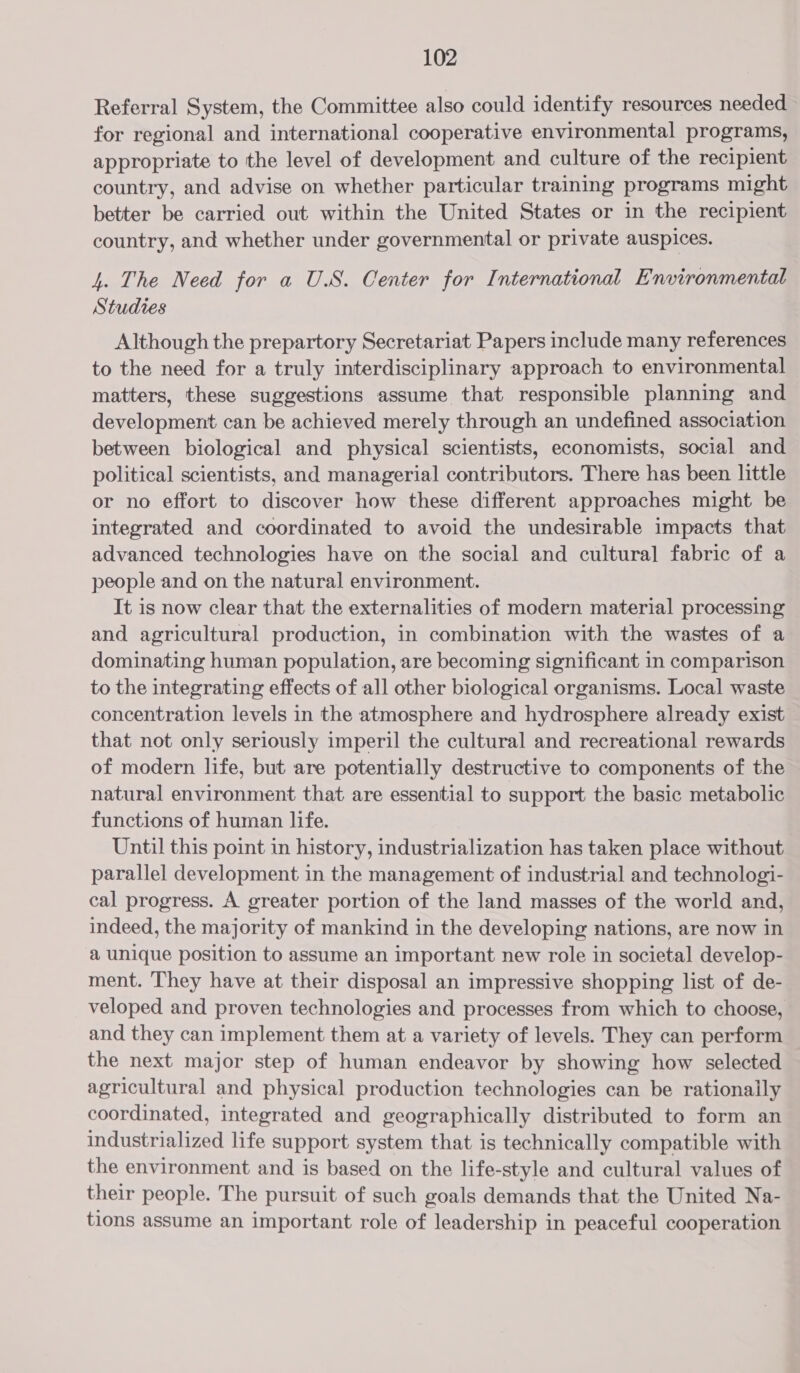 102

Referral System, the Committee also could identify resources needed for regional and international cooperative environmental programs, appropriate to the level of development and culture of the recipient country, and advise on whether particular training programs might better be carried out within the United States or in the recipient country, and whether under governmental or private auspices.

4. The Need for a U.S. Center for International Environmental Studies

Although the prepartory Secretariat Papers include many references to the need for a truly interdisciplinary approach to environmental matters, these suggestions assume that responsible planning and development can be achieved merely through an undefined association between biological and physical scientists, economists, social and political scientists, and managerial contributors. There has been little or no effort to discover how these different approaches might be integrated and coordinated to avoid the undesirable impacts that advanced technologies have on the social and cultural fabric of a people and on the natural environment.

It is now clear that the externalities of modern material processing and agricultural production, in combination with the wastes of a dominating human population, are becoming significant in comparison to the integrating effects of all other biological organisms. Local waste concentration levels in the atmosphere and hydrosphere already exist that not only seriously imperil the cultural and recreational rewards of modern life, but are potentially destructive to components of the natural environment that are essential to support the basic metabolic functions of human life.

Until this point in history, industrialization has taken place without parallel development in the management of industrial and technological progress. A greater portion of the land masses of the world and, indeed, the majority of mankind in the developing nations, are now in a unique position to assume an important new role in societal development. They have at their disposal an impressive shopping list of developed and proven technologies and processes from which to choose, and they can implement them at a variety of levels. They can perform the next major step of human endeavor by showing how selected agricultural and physical production technologies can be rationally coordinated, integrated and geographically distributed to form an industrialized life support system that is technically compatible with the environment and is based on the life-style and cultural values of their people. The pursuit of such goals demands that the United Nations assume an important role of leadership in peaceful cooperation